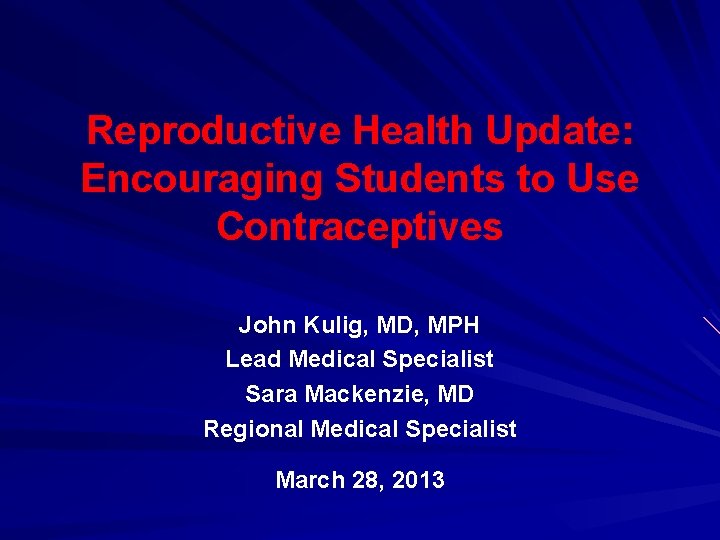 Reproductive Health Update: Encouraging Students to Use Contraceptives

John Kulig, MD, MPH
Lead Medical Specialist
Sara Mackenzie, MD
Regional Medical Specialist

March 28, 2013